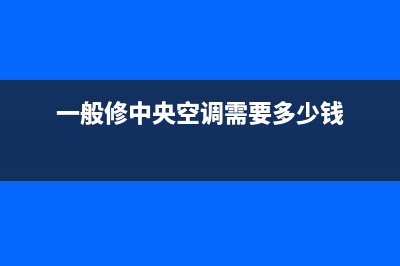 一般修中央空调需要多少钱